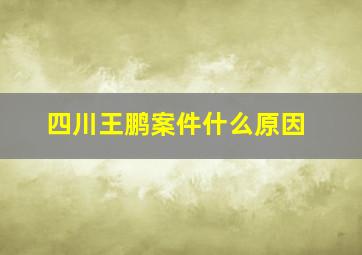 四川王鹏案件什么原因